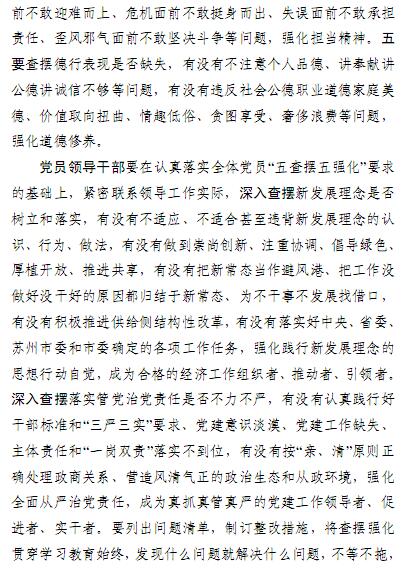 前不敢迎难而上、危机面前不敢挺身而出、失误面前不敢承担责任、歪风邪气面前不敢坚决斗争等问题，强化担当精神。五要查摆德行表现是否缺失，有没有不注意个人品德、讲奉献讲公德讲诚信不够等问题，有没有违反社会公德职业道德家庭美德、价值取向扭曲、情趣低俗、贪图享受、奢侈浪费等问题，强化道德修养。

党员领导干部要在认真落实全体党员“五查摆五强化”要求的基础上，紧密联系领导工作实际，深入查摆新发展理念是否树立和落实，有没有不适应、不适合甚至违背新发展理念的认识、行为、做法，有没有做到崇尚创新、注重协调、倡导绿色、厚植开放、推进共享，有没有把新常态当作避风港、把工作没做好没干好的原因都归结于新常态、为不干事不发展找借口，有没有积极推进供给侧结构性改革，有没有落实好中央、省委、苏州市委和市委确定的各项工作任务，强化践行新发展理念的思想行动自觉，成为合格的经济工作组织者、推动者、引领者。深入查摆落实管党治党责任是否不力不严，有没有认真践行好干部标准和“三严三实”要求、党建意识淡漠、党建工作缺失、主体责任和“一岗双责”落实不到位，有没有按“亲、清”原则正确处理政商关系、营造风清气正的政治生态和从政环境，强化全面从严治党责任，成为真抓真管真严的党建工作领导者、促进者、实干者。要列出问题清单，制订整改措施，将查摆强化贯穿学习教育始终，发现什么问题就解决什么问题，不等不拖，